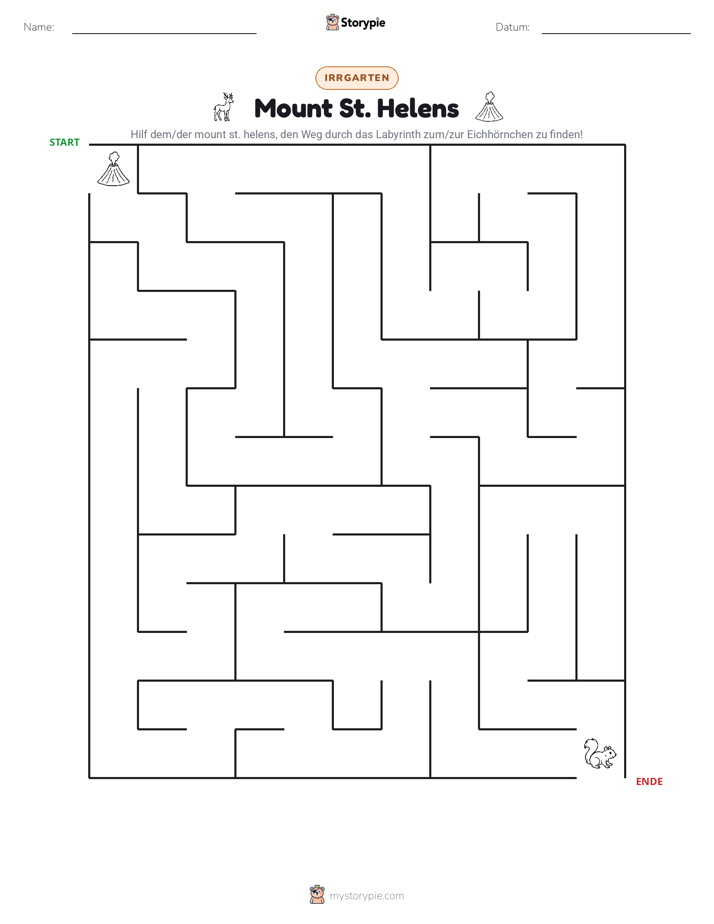 Name: ____ Storypie Datum: ____

IRRGARTEN

Mount St. Helens

Hilf dem/der mount st. helens, den Weg durch das Labyrinth zum/zur Eichhörnchen zu finden!

START

ENDE

mystorypie.com